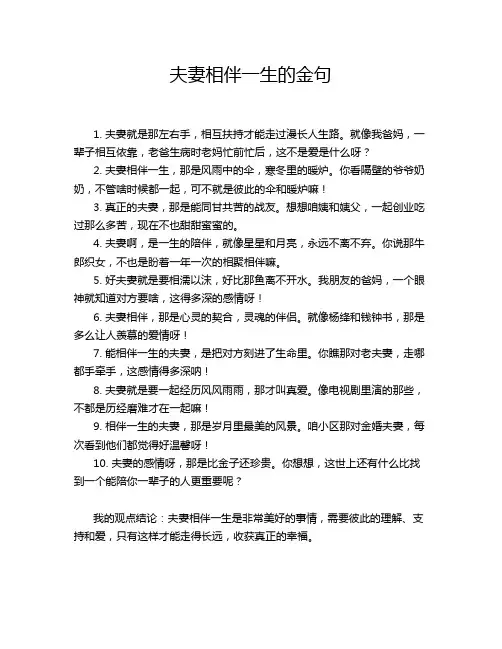 夫妻相伴一生的金句

1. 夫妻就是那左右手，相互扶持才能走过漫长人生路。就像我爸妈，一辈子相互依靠，老爸生病时老妈忙前忙后，这不是爱是什么呀？

2. 夫妻相伴一生，那是风雨中的伞，寒冬里的暖炉。你看隔壁的爷爷奶奶，不管啥时候都一起，可不就是彼此的伞和暖炉嘛！

3. 真正的夫妻，那是能同甘共苦的战友。想想咱姨和姨父，一起创业吃过那么多苦，现在不也甜甜蜜蜜的。

4. 夫妻啊，是一生的陪伴，就像星星和月亮，永远不离不弃。你说那牛郎织女，不也是盼着一年一次的相聚相伴嘛。

5. 好夫妻就是要相濡以沫，好比那鱼离不开水。我朋友的爸妈，一个眼神就知道对方要啥，这得多深的感情呀！

6. 夫妻相伴，那是心灵的契合，灵魂的伴侣。就像杨绛和钱钟书，那是多么让人羡慕的爱情呀！

7. 能相伴一生的夫妻，是把对方刻进了生命里。你瞧那对老夫妻，走哪都手牵手，这感情得多深呐！

8. 夫妻就是要一起经历风风雨雨，那才叫真爱。像电视剧里演的那些，不都是历经磨难才在一起嘛！

9. 相伴一生的夫妻，那是岁月里最美的风景。咱小区那对金婚夫妻，每次看到他们都觉得好温馨呀！

10. 夫妻的感情呀，那是比金子还珍贵。你想想，这世上还有什么比找到一个能陪你一辈子的人更重要呢？

我的观点结论：夫妻相伴一生是非常美好的事情，需要彼此的理解、支持和爱，只有这样才能走得长远，收获真正的幸福。